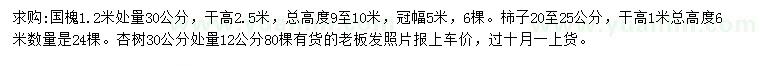 求购：国槐1.2米处量30公分，干高2.5米，总高度9至10米，冠幅5米，6棵。柿子20至25公分，干高1米总高度6米数量是24棵。杏树30公分处量12公分80棵有货的老板发照片报上车价，过十月一上货。